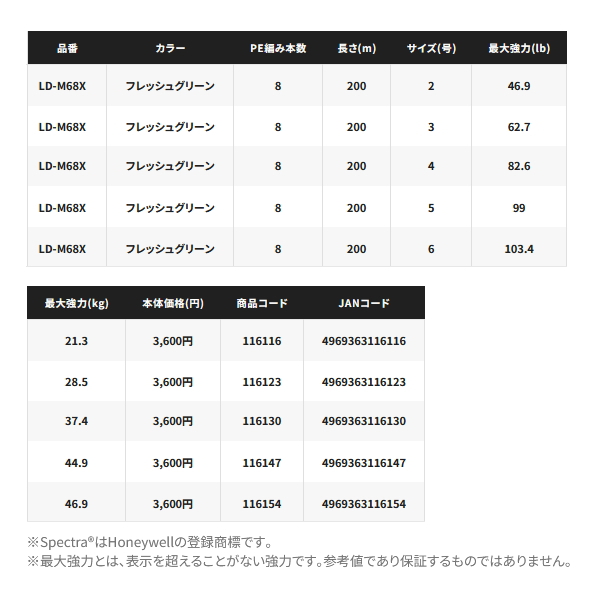 | 品番 | カラー | PE編み本数 | 長さ(m) | サイズ(号) | 最大強力(lb) |
|---|---|---|---|---|---|
| LD-M68X | フレッシュグリーン | 8 | 200 | 2 | 46.9 |
| LD-M68X | フレッシュグリーン | 8 | 200 | 3 | 62.7 |
| LD-M68X | フレッシュグリーン | 8 | 200 | 4 | 82.6 |
| LD-M68X | フレッシュグリーン | 8 | 200 | 5 | 99 |
| LD-M68X | フレッシュグリーン | 8 | 200 | 6 | 103.4 |

| 最大強力(kg) | 本体価格(円) | 商品コード | JANコード |
|---|---|---|---|
| 21.3 | 3,600円 | 116116 | 4969363116116 |
| 28.5 | 3,600円 | 116123 | 4969363116123 |
| 37.4 | 3,600円 | 116130 | 4969363116130 |
| 44.9 | 3,600円 | 116147 | 4969363116147 |
| 46.9 | 3,600円 | 116154 | 4969363116154 |

※Spectra®はHoneywellの登録商標です。
※最大強力とは、表示を超えることがない強力です。参考値であり保証するものではありません。